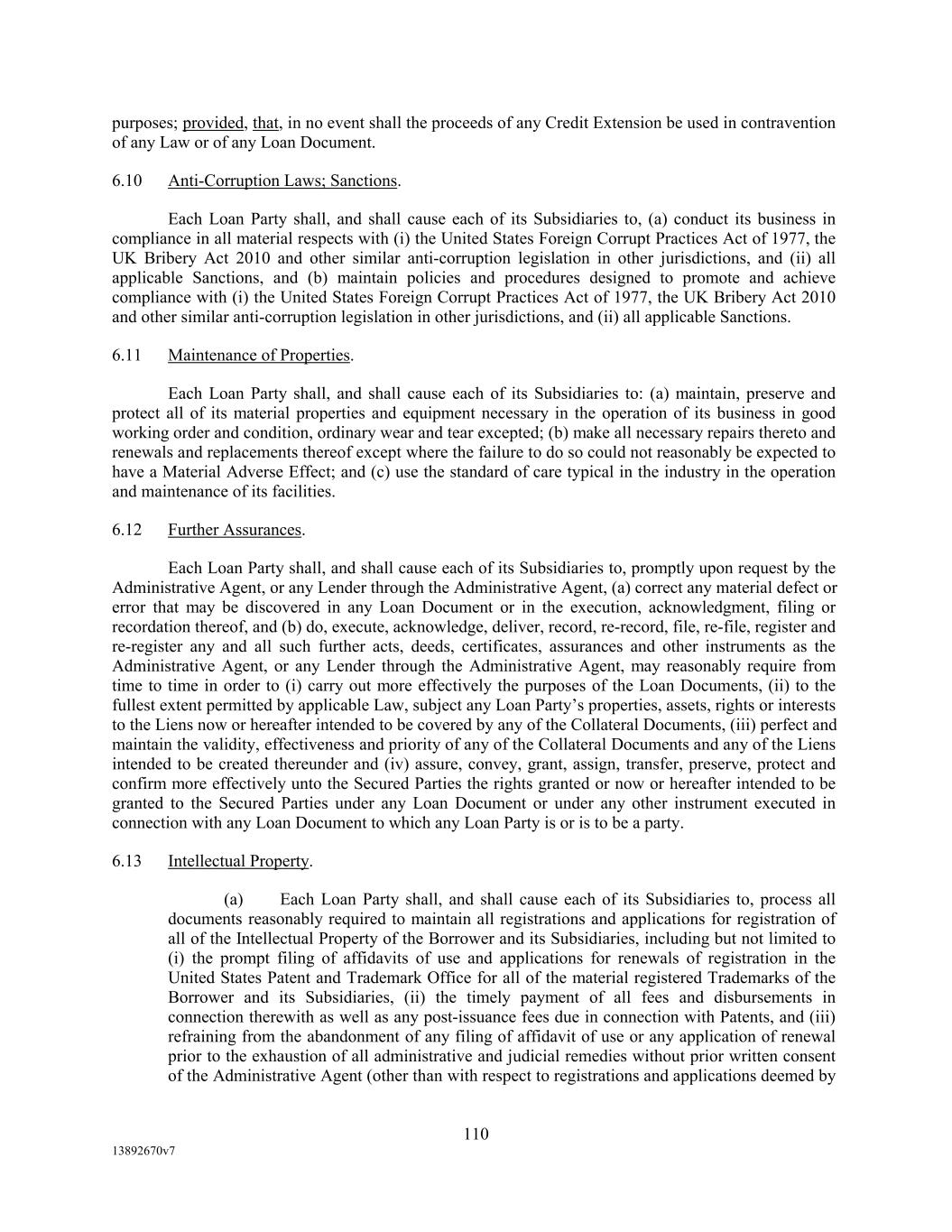 purposes; provided, that, in no event shall the proceeds of any Credit Extension be used in contravention of any Law or of any Loan Document.

6.10 Anti-Corruption Laws; Sanctions.

Each Loan Party shall, and shall cause each of its Subsidiaries to, (a) conduct its business in compliance in all material respects with (i) the United States Foreign Corrupt Practices Act of 1977, the UK Bribery Act 2010 and other similar anti-corruption legislation in other jurisdictions, and (ii) all applicable Sanctions, and (b) maintain policies and procedures designed to promote and achieve compliance with (i) the United States Foreign Corrupt Practices Act of 1977, the UK Bribery Act 2010 and other similar anti-corruption legislation in other jurisdictions, and (ii) all applicable Sanctions.

6.11 Maintenance of Properties.

Each Loan Party shall, and shall cause each of its Subsidiaries to: (a) maintain, preserve and protect all of its material properties and equipment necessary in the operation of its business in good working order and condition, ordinary wear and tear excepted; (b) make all necessary repairs thereto and renewals and replacements thereof except where the failure to do so could not reasonably be expected to have a Material Adverse Effect; and (c) use the standard of care typical in the industry in the operation and maintenance of its facilities.

6.12 Further Assurances.

Each Loan Party shall, and shall cause each of its Subsidiaries to, promptly upon request by the Administrative Agent, or any Lender through the Administrative Agent, (a) correct any material defect or error that may be discovered in any Loan Document or in the execution, acknowledgment, filing or recordation thereof, and (b) do, execute, acknowledge, deliver, record, re-record, file, re-file, register and re-register any and all such further acts, deeds, certificates, assurances and other instruments as the Administrative Agent, or any Lender through the Administrative Agent, may reasonably require from time to time in order to (i) carry out more effectively the purposes of the Loan Documents, (ii) to the fullest extent permitted by applicable Law, subject any Loan Party's properties, assets, rights or interests to the Liens now or hereafter intended to be covered by any of the Collateral Documents, (iii) perfect and maintain the validity, effectiveness and priority of any of the Collateral Documents and any of the Liens intended to be created thereunder and (iv) assure, convey, grant, assign, transfer, preserve, protect and confirm more effectively unto the Secured Parties the rights granted or now or hereafter intended to be granted to the Secured Parties under any Loan Document or under any other instrument executed in connection with any Loan Document to which any Loan Party is or is to be a party.

6.13 Intellectual Property.

(a) Each Loan Party shall, and shall cause each of its Subsidiaries to, process all documents reasonably required to maintain all registrations and applications for registration of all of the Intellectual Property of the Borrower and its Subsidiaries, including but not limited to (i) the prompt filing of affidavits of use and applications for renewals of registration in the United States Patent and Trademark Office for all of the material registered Trademarks of the Borrower and its Subsidiaries, (ii) the timely payment of all fees and disbursements in connection therewith as well as any post-issuance fees due in connection with Patents, and (iii) refraining from the abandonment of any filing of affidavit of use or any application of renewal prior to the exhaustion of all administrative and judicial remedies without prior written consent of the Administrative Agent (other than with respect to registrations and applications deemed by

110

13892670v7